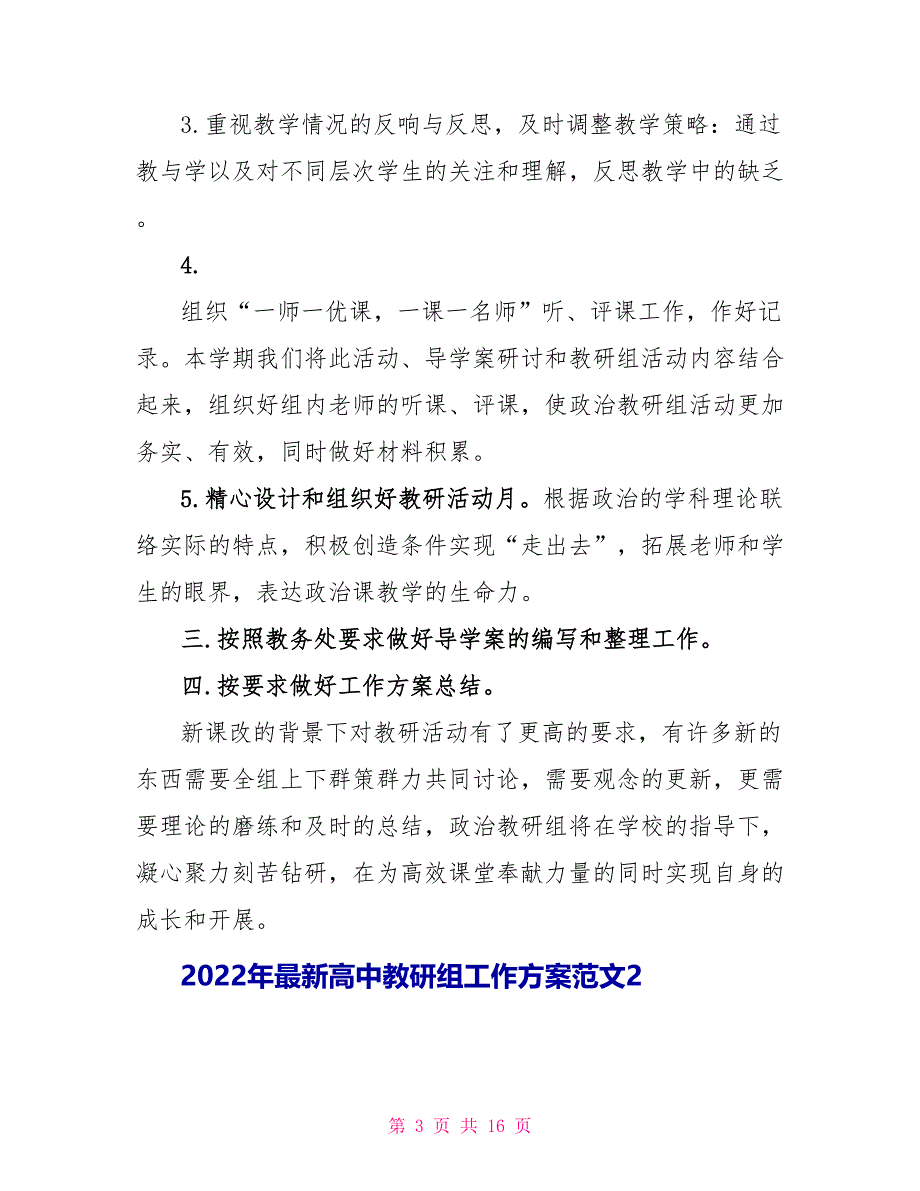 3.重视教学情况的反响与反思，及时调整教学策略：通过教与学以及对不同层次学生的关注和理解，反思教学中的缺乏。

4.

组织“一师一优课，一课一名师”听、评课工作，作好记录。本学期我们将此活动、导学案研讨和教研组活动内容结合起来，组织好组内老师的听课、评课，使政治教研组活动更加务实、有效，同时做好材料积累。

5.精心设计和组织好教研活动月。根据政治的学科理论联络实际的特点，积极创造条件实现“走出去”，拓展老师和学生的眼界，表达政治课教学的生命力。

三.按照教务处要求做好导学案的编写和整理工作。

四.按要求做好工作方案总结。

新课改的背景下对教研活动有了更高的要求，有许多新的东西需要全组上下群策群力共同讨论，需要观念的更新，更需要理论的磨练和及时的总结，政治教研组将在学校的指导下，凝心聚力刻苦钻研，在为高效课堂奉献力量的同时实现自身的成长和开展。

2022年最新高中教研组工作方案范文2

第 3 页 共 16 页